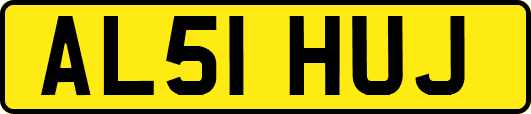 AL51 HUJ